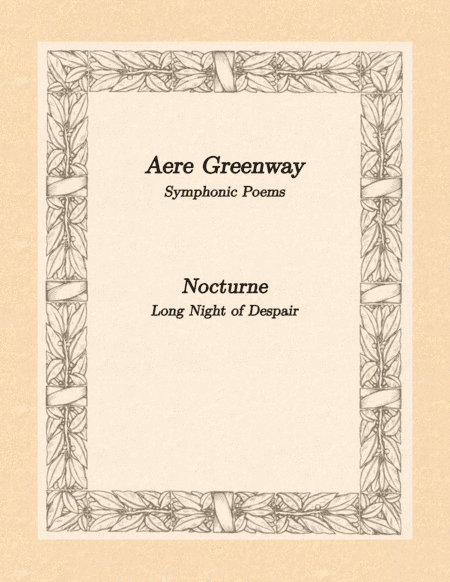 Aere Greenway
Symphonic Poems

Nocturne
Long Night of Despair